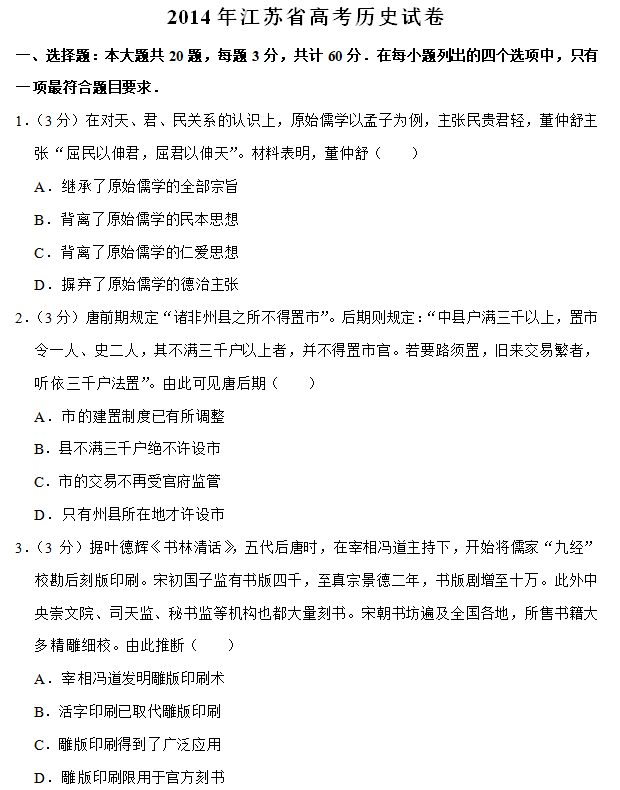 2014 年江苏省高考历史试卷

一、选择题：本大题共 20 题，每题 3 分，共计 60 分．在每小题列出的四个选项中，只有一项最符合题目要求．

1．（3 分）在对天、君、民关系的认识上，原始儒学以孟子为例，主张民贵君轻，董仲舒主张“屈民以伸君，屈君以伸天”。材料表明，董仲舒（　　）

A．继承了原始儒学的全部宗旨

B．背离了原始儒学的民本思想

C．背离了原始儒学的仁爱思想

D．摒弃了原始儒学的德治主张

2．（3 分）唐前期规定“诸非州县之所不得置市”。后期则规定：“中县户满三千以上，置市令一人、史二人，其不满三千户以上者，并不得置市官。若要路须置，旧来交易繁者，听依三千户法置”。由此可见唐后期（　　）

A．市的建置制度已有所调整

B．县不满三千户绝不许设市

C．市的交易不再受官府监管

D．只有州县所在地才许设市

3．（3 分）据叶德辉《书林清话》，五代后唐时，在宰相冯道主持下，开始将儒家“九经”校勘后刻版印刷。宋初国子监有书版四千，至真宗景德二年，书版剧增至十万。此外中央崇文院、司天监、秘书监等机构也都大量刻书。宋朝书坊遍及全国各地，所售书籍大多精雕细校。由此推断（　　）

A．宰相冯道发明雕版印刷术

B．活字印刷已取代雕版印刷

C．雕版印刷得到了广泛应用

D．雕版印刷限用于官方刻书